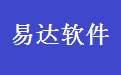 易达软件